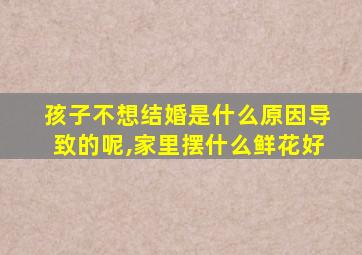 孩子不想结婚是什么原因导致的呢,家里摆什么鲜花好